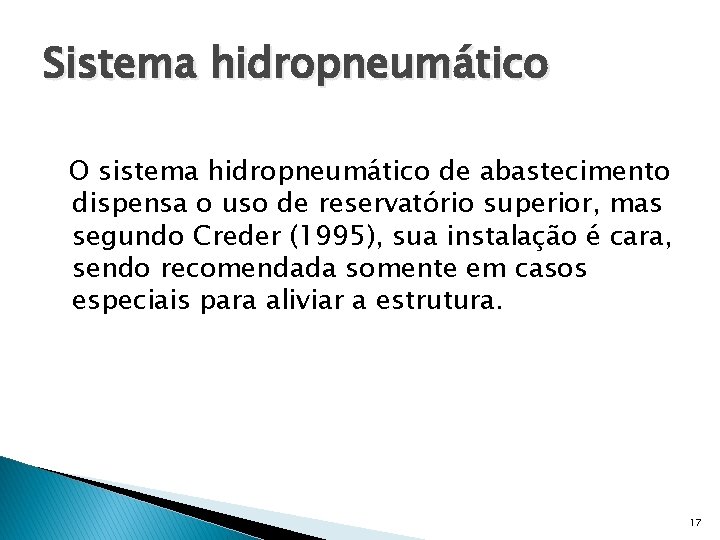 Sistema hidropneumático

O sistema hidropneumático de abastecimento dispensa o uso de reservatório superior, mas segundo Creder (1995), sua instalação é cara, sendo recomendada somente em casos especiais para aliviar a estrutura.

17